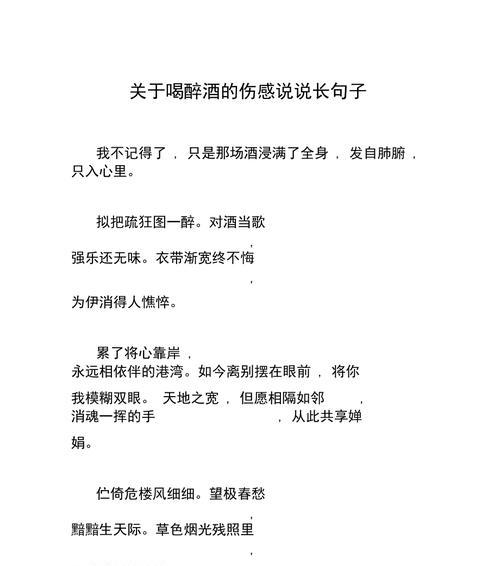 关于喝醉酒的伤感说说长句子

我不记得了，只是那场酒浸满了全身，发自肺腑，只入心里。

拟把疏狂图一醉。对酒当歌，强乐还无味。衣带渐宽终不悔，为伊消得人憔悴。

累了将心靠岸，永远相依伴的港湾。如今离别摆在眼前，将你我模糊双眼。天地之宽，但愿相隔如邻，消魂一挥的手，从此共享婵娟。

伫倚危楼风细细。望极春愁，黯黯生天际。草色烟光残照里，